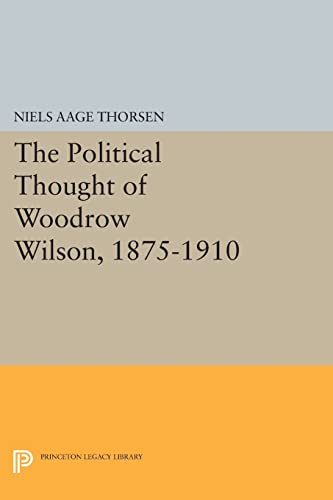 NIELS AAGE THORSEN

The Political Thought of Woodrow Wilson, 1875-1910

PRINCETON LEGACY LIBRARY